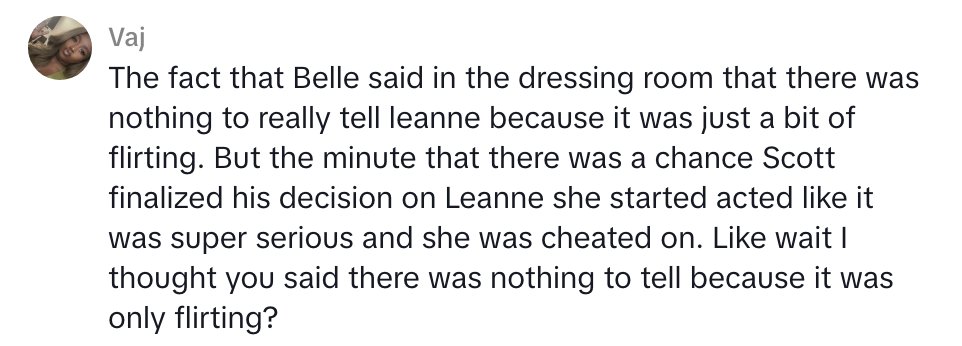 Vaj
The fact that Belle said in the dressing room that there was nothing to really tell leanne because it was just a bit of flirting. But the minute that there was a chance Scott finalized his decision on Leanne she started acted like it was super serious and she was cheated on. Like wait I thought you said there was nothing to tell because it was only flirting?